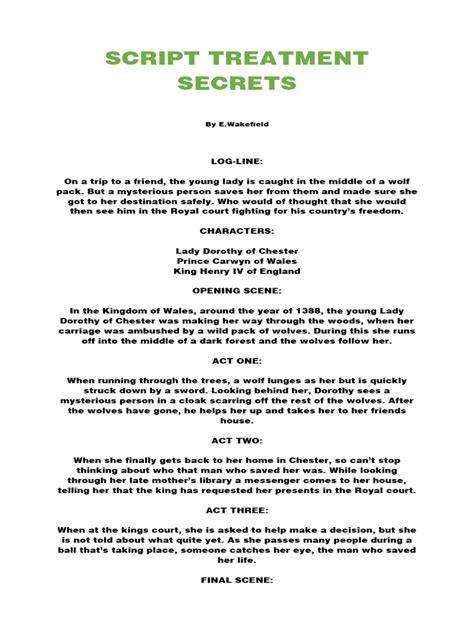 SCRIPT TREATMENT SECRETS

By E.Wakefield

LOG-LINE:

On a trip to a friend, the young lady is caught in the middle of a wolf pack. But a mysterious person saves her from them and made sure she got to her destination safely. Who would of thought that she would then see him in the Royal court fighting for his country's freedom.

CHARACTERS:

Lady Dorothy of Chester
Prince Carwyn of Wales
King Henry IV of England

OPENING SCENE:

In the Kingdom of Wales, around the year of 1388, the young Lady Dorothy of Chester was making her way through the woods, when her carriage was ambushed by a wild pack of wolves. During this she runs off into the middle of a dark forest and the wolves follow her.

ACT ONE:

When running through the trees, a wolf lunges as her but is quickly struck down by a sword. Looking behind her, Dorothy sees a mysterious person in a cloak scarring off the rest of the wolves. After the wolves have gone, he helps her up and takes her to her friends house.

ACT TWO:

When she finally gets back to her home in Chester, so can't stop thinking about who that man who saved her was. While looking through her late mother's library a messenger comes to her house, telling her that the king has requested her presents in the Royal court.

ACT THREE:

When at the kings court, she is asked to help make a decision, but she is not told about what quite yet. As she passes many people during a ball that's taking place, someone catches her eye, the man who saved her life.

FINAL SCENE: